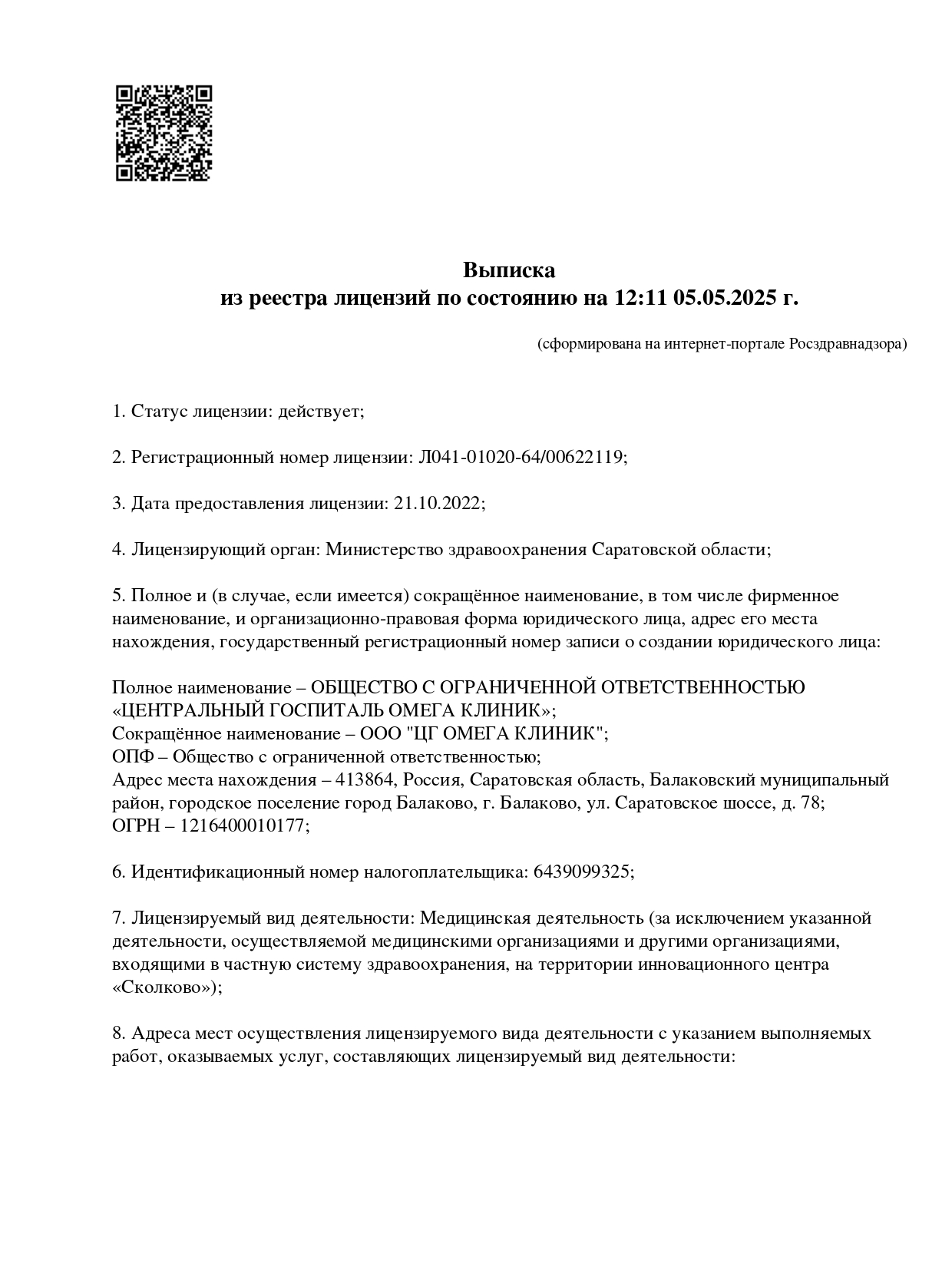 Выписка
из реестра лицензий по состоянию на 12:11 05.05.2025 г.

(сформирована на интернет-портале Росздравнадзора)

1. Статус лицензии: действует;

2. Регистрационный номер лицензии: Л041-01020-64/00622119;

3. Дата предоставления лицензии: 21.10.2022;

4. Лицензирующий орган: Министерство здравоохранения Саратовской области;

5. Полное и (в случае, если имеется) сокращённое наименование, в том числе фирменное наименование, и организационно-правовая форма юридического лица, адрес его места нахождения, государственный регистрационный номер записи о создании юридического лица:

Полное наименование – ОБЩЕСТВО С ОГРАНИЧЕННОЙ ОТВЕТСТВЕННОСТЬЮ «ЦЕНТРАЛЬНЫЙ ГОСПИТАЛЬ ОМЕГА КЛИНИК»;
Сокращённое наименование – ООО "ЦГ ОМЕГА КЛИНИК";
ОПФ – Общество с ограниченной ответственностью;
Адрес места нахождения – 413864, Россия, Саратовская область, Балаковский муниципальный район, городское поселение город Балаково, г. Балаково, ул. Саратовское шоссе, д. 78;
ОГРН – 1216400010177;

6. Идентификационный номер налогоплательщика: 6439099325;

7. Лицензируемый вид деятельности: Медицинская деятельность (за исключением указанной деятельности, осуществляемой медицинскими организациями и другими организациями, входящими в частную систему здравоохранения, на территории инновационного центра «Сколково»);

8. Адреса мест осуществления лицензируемого вида деятельности с указанием выполняемых работ, оказываемых услуг, составляющих лицензируемый вид деятельности: